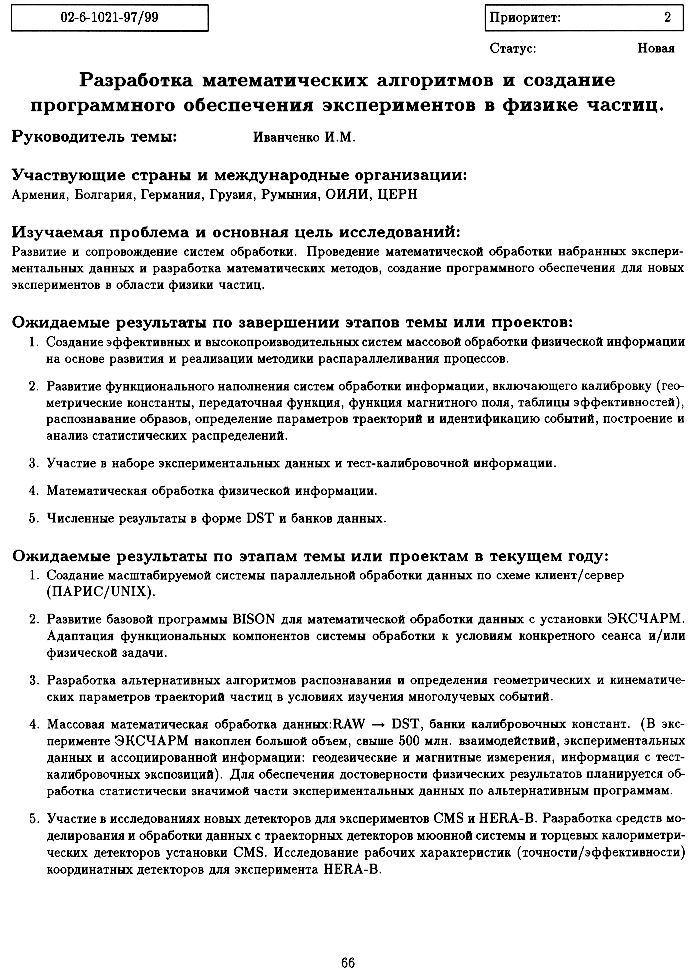 02-6-1021-97/99

Приоритет: 2

Статус: Новая

Разработка математических алгоритмов и создание программного обеспечения экспериментов в физике частиц.

Руководитель темы: Иванченко И.М.

Участвующие страны и международные организации:
Армения, Болгария, Германия, Грузия, Румыния, ОИЯИ, ЦЕРН

Изучаемая проблема и основная цель исследований:
Развитие и сопровождение систем обработки. Проведение математической обработки набранных экспериментальных данных и разработка математических методов, создание программного обеспечения для новых экспериментов в области физики частиц.

Ожидаемые результаты по завершении этапов темы или проектов:
1. Создание эффективных и высокопроизводительных систем массовой обработки физической информации на основе развития и реализации методики распараллеливания процессов.

2. Развитие функционального наполнения систем обработки информации, включающего калибровку (геометрические константы, передаточная функция, функция магнитного поля, таблицы эффективностей), распознавание образов, определение параметров траекторий и идентификацию событий, построение и анализ статистических распределений.

3. Участие в наборе экспериментальных данных и тест-калибровочной информации.

4. Математическая обработка физической информации.

5. Численные результаты в форме DST и банков данных.

Ожидаемые результаты по этапам темы или проектам в текущем году:
1. Создание масштабируемой системы параллельной обработки данных по схеме клиент/сервер (ПАРИС/UNIX).

2. Развитие базовой программы BISON для математической обработки данных с установки ЭКСЧАРМ. Адаптация функциональных компонентов системы обработки к условиям конкретного сеанса и/или физической задачи.

3. Разработка альтернативных алгоритмов распознавания и определения геометрических и кинематических параметров траекторий частиц в условиях изучения многолучевых событий.

4. Массовая математическая обработка данных:RAW $\rightarrow$ DST, банки калибровочных констант. (В эксперименте ЭКСЧАРМ накоплен большой объем, свыше 500 млн. взаимодействий, экспериментальных данных и ассоциированной информации: геодезические и магнитные измерения, информация с тест-калибровочных экспозиций). Для обеспечения достоверности физических результатов планируется обработка статистически значимой части экспериментальных данных по альтернативным программам.

5. Участие в исследованиях новых детекторов для экспериментов CMS и HERA-B. Разработка средств моделирования и обработки данных с траекторных детекторов мюонной системы и торцевых калориметрических детекторов установки CMS. Исследование рабочих характеристик (точности/эффективности) координатных детекторов для эксперимента HERA-B.

66